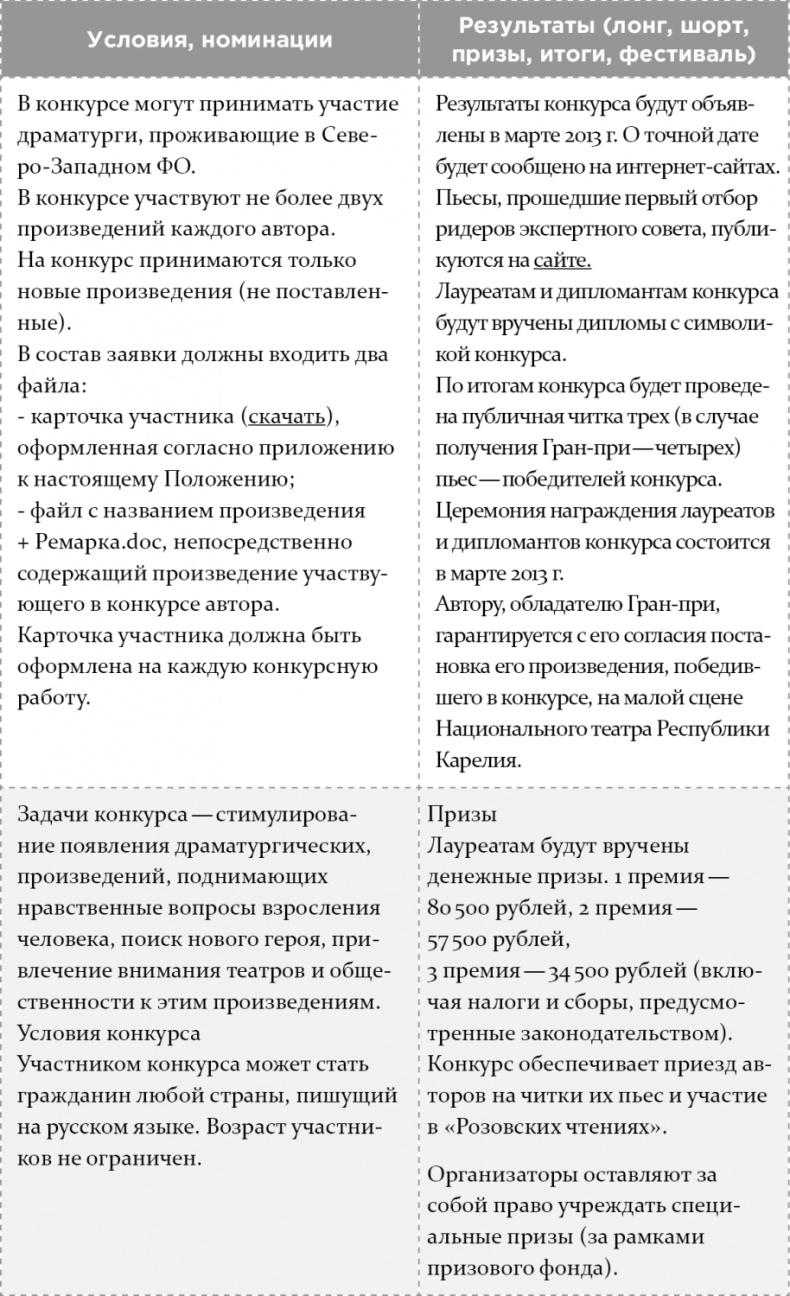 | Условия, номинации | Результаты (лонг, шорт, призы, итоги, фестиваль) |
|---|---|
| В конкурсе могут принимать участие драматурги, проживающие в Северо-Западном ФО. В конкурсе участвуют не более двух произведений каждого автора. На конкурс принимаются только новые произведения (не поставленные). В состав заявки должны входить два файла: - карточка участника (скачать), оформленная согласно приложению к настоящему Положению; - файл с названием произведения + Ремарка.doc, непосредственно содержащий произведение участвующего в конкурсе автора. Карточка участника должна быть оформлена на каждую конкурсную работу. | Результаты конкурса будут объявлены в марте 2013 г. О точной дате будет сообщено на интернет-сайтах. Пьесы, прошедшие первый отбор ридеров экспертного совета, публикуются на сайте. Лауреатам и дипломантам конкурса будут вручены дипломы с символикой конкурса. По итогам конкурса будет проведена публичная читка трех (в случае получения Гран-при — четырех) пьес — победителей конкурса. Церемония награждения лауреатов и дипломантов конкурса состоится в марте 2013 г. Автору, обладателю Гран-при, гарантируется с его согласия постановка его произведения, победившего в конкурсе, на малой сцене Национального театра Республики Карелия. |
| Задачи конкурса — стимулирование появления драматургических, произведений, поднимающих нравственные вопросы взросления человека, поиск нового героя, привлечение внимания театров и общественности к этим произведениям. Условия конкурса Участником конкурса может стать гражданин любой страны, пишущий на русском языке. Возраст участников не ограничен. | Призы Лауреатам будут вручены денежные призы. 1 премия — 80 500 рублей, 2 премия — 57 500 рублей, 3 премия — 34 500 рублей (включая налоги и сборы, предусмотренные законодательством). Конкурс обеспечивает приезд авторов на читки их пьес и участие в «Розовских чтениях». Организаторы оставляют за собой право учреждать специальные призы (за рамками призового фонда). |